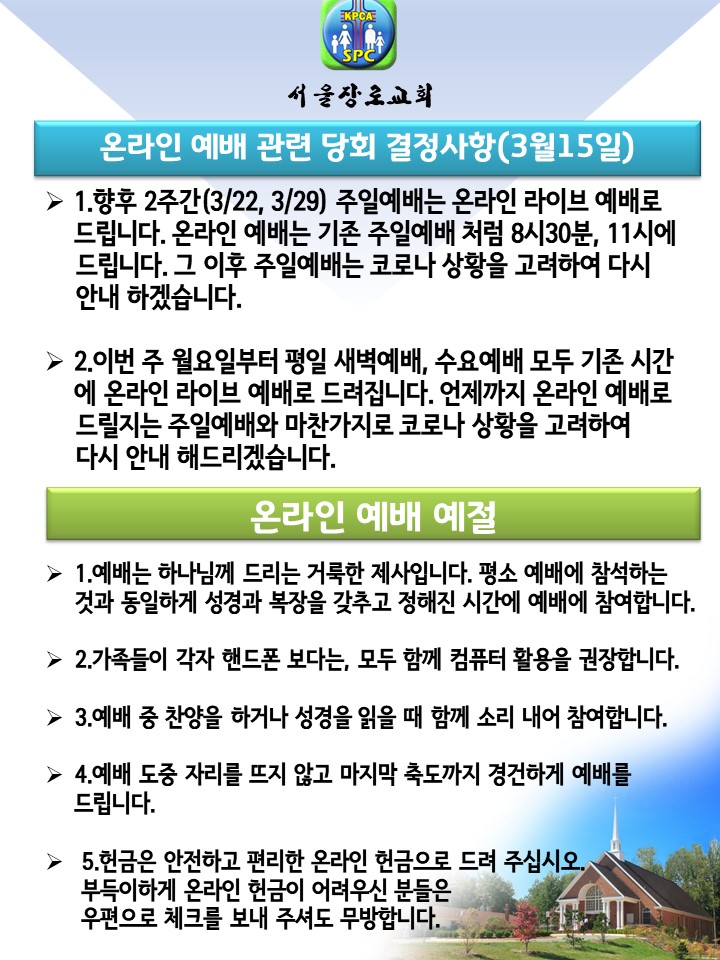 KPCA
SPC

서울장로교회

온라인 예배 관련 당회 결정사항(3월15일)

➢ 1.향후 2주간(3/22, 3/29) 주일예배는 온라인 라이브 예배로 드립니다. 온라인 예배는 기존 주일예배 처럼 8시30분, 11시에 드립니다. 그 이후 주일예배는 코로나 상황을 고려하여 다시 안내 하겠습니다.

➢ 2.이번 주 월요일부터 평일 새벽예배, 수요예배 모두 기존 시간에 온라인 라이브 예배로 드려집니다. 언제까지 온라인 예배로 드릴지는 주일예배와 마찬가지로 코로나 상황을 고려하여 다시 안내 해드리겠습니다.

온라인 예배 예절

➢ 1.예배는 하나님께 드리는 거룩한 제사입니다. 평소 예배에 참석하는 것과 동일하게 성경과 복장을 갖추고 정해진 시간에 예배에 참여합니다.

➢ 2.가족들이 각자 핸드폰 보다는, 모두 함께 컴퓨터 활용을 권장합니다.

➢ 3.예배 중 찬양을 하거나 성경을 읽을 때 함께 소리 내어 참여합니다.

➢ 4.예배 도중 자리를 뜨지 않고 마지막 축도까지 경건하게 예배를 드립니다.

➢ 5.헌금은 안전하고 편리한 온라인 헌금으로 드려 주십시오. 부득이하게 온라인 헌금이 어려우신 분들은 우편으로 체크를 보내 주셔도 무방합니다.